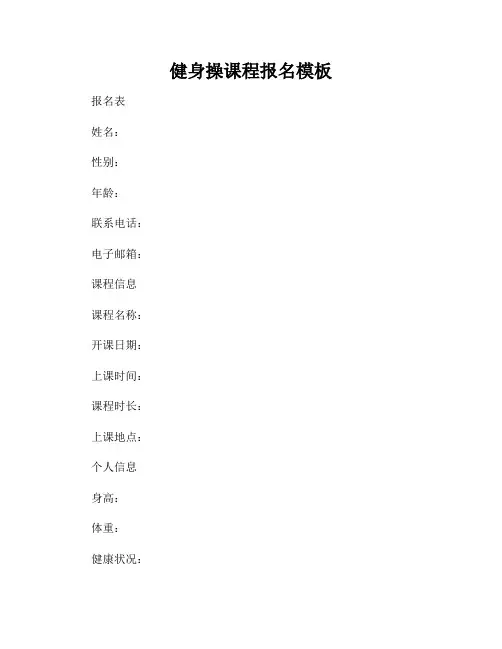 健身操课程报名模板

报名表

姓名：

性别：

年龄：

联系电话：

电子邮箱：

课程信息

课程名称：

开课日期：

上课时间：

课程时长：

上课地点：

个人信息

身高：

体重：

健康状况：